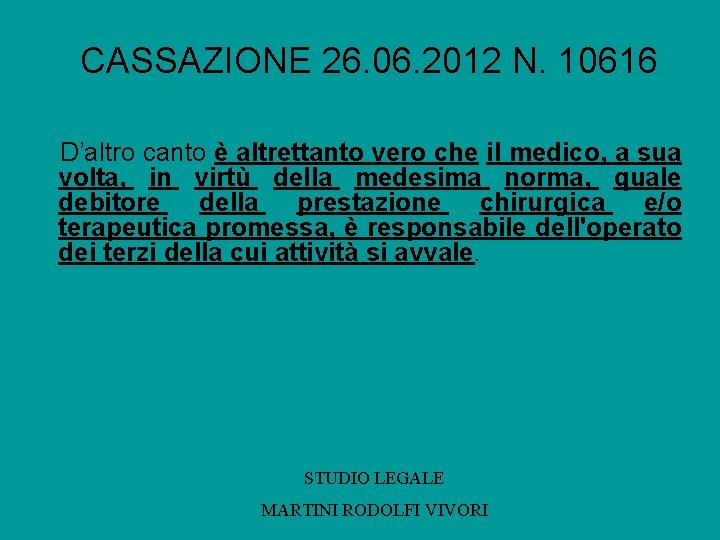 CASSAZIONE 26.06.2012 N. 10616

D'altro canto è altrettanto vero che il medico, a sua volta, in virtù della medesima norma, quale debitore della prestazione chirurgica e/o terapeutica promessa, è responsabile dell'operato dei terzi della cui attività si avvale.

STUDIO LEGALE

MARTINI RODOLFI VIVORI